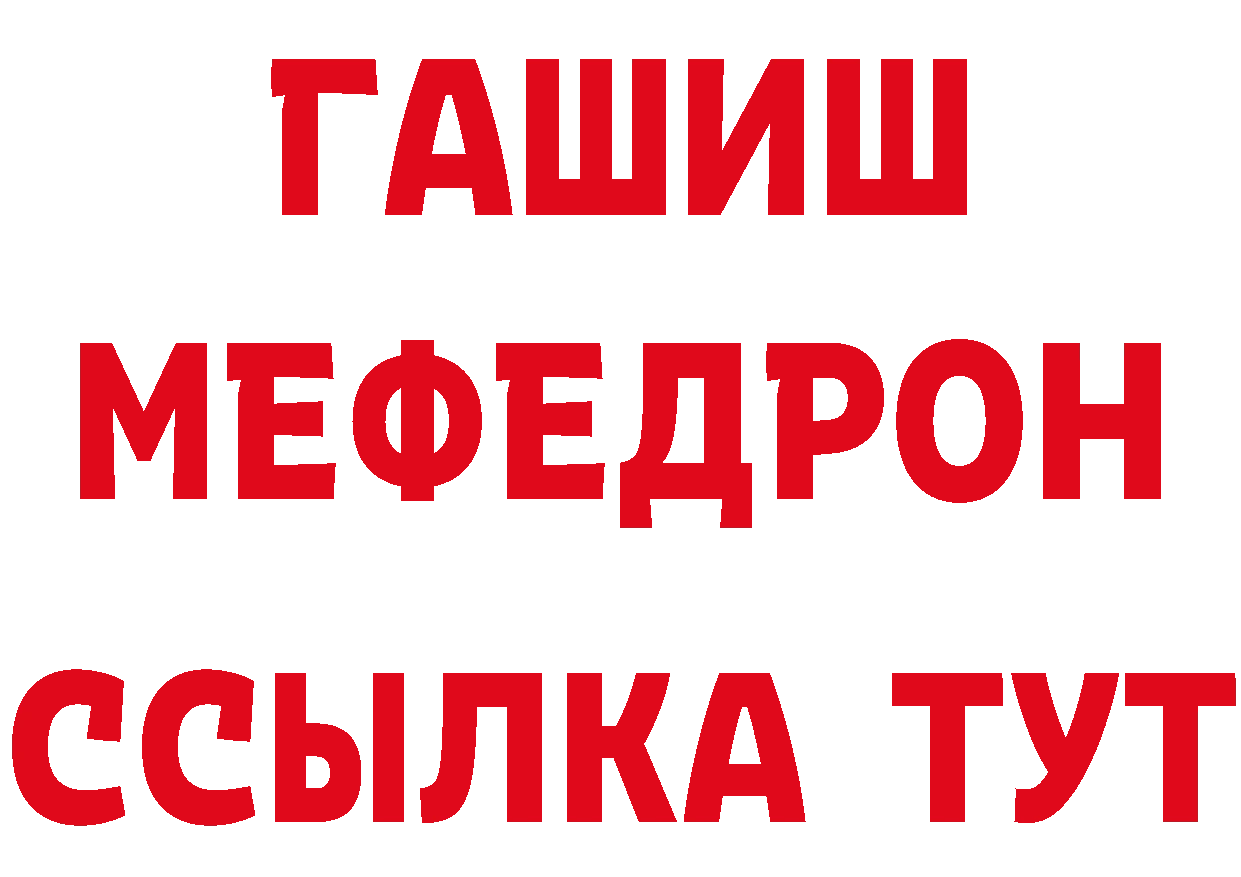 ГАШИШ
МЕФЕДРОН
ССЫЛКА ТУТ